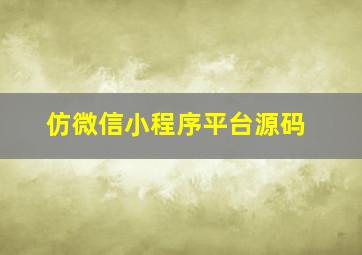 仿微信小程序平台源码